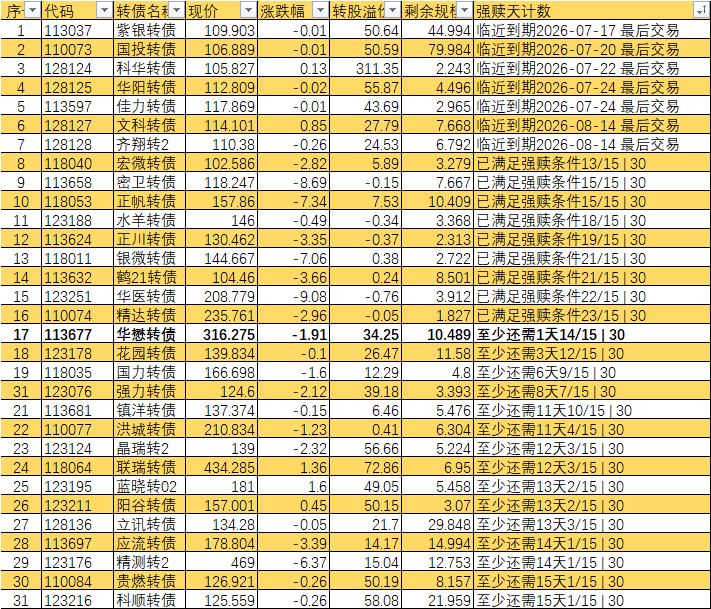 | 序 | 代码 | 转债名称 | 现价 | 涨跌幅 | 转股溢价 | 剩余规模 | 强赎天计数 |
|---|---|---|---|---|---|---|---|
| 1 | 113037 | 紫银转债 | 109.903 | -0.01 | 50.64 | 44.994 | 临近到期2026-07-17 最后交易 |
| 2 | 110073 | 国投转债 | 106.889 | -0.01 | 50.59 | 79.984 | 临近到期2026-07-20 最后交易 |
| 3 | 128124 | 科华转债 | 105.827 | 0.13 | 311.35 | 2.243 | 临近到期2026-07-22 最后交易 |
| 4 | 128125 | 华阳转债 | 112.809 | -0.02 | 55.87 | 4.496 | 临近到期2026-07-24 最后交易 |
| 5 | 113597 | 佳力转债 | 117.869 | -0.01 | 43.69 | 2.965 | 临近到期2026-07-24 最后交易 |
| 6 | 128127 | 文科转债 | 114.101 | 0.85 | 27.79 | 7.668 | 临近到期2026-08-14 最后交易 |
| 7 | 128128 | 齐翔转2 | 110.38 | -0.26 | 24.53 | 6.792 | 临近到期2026-08-14 最后交易 |
| 8 | 118040 | 宏微转债 | 102.586 | -2.82 | 5.89 | 3.279 | 已满足强赎条件13/15 \| 30 |
| 9 | 113658 | 密卫转债 | 118.247 | -8.69 | -0.15 | 7.667 | 已满足强赎条件15/15 \| 30 |
| 10 | 118053 | 正帆转债 | 157.86 | -7.34 | 7.53 | 10.409 | 已满足强赎条件15/15 \| 30 |
| 11 | 123188 | 水羊转债 | 146 | -0.49 | -0.34 | 3.368 | 已满足强赎条件18/15 \| 30 |
| 12 | 113624 | 正川转债 | 130.462 | -3.35 | -0.37 | 2.313 | 已满足强赎条件19/15 \| 30 |
| 13 | 118011 | 银微转债 | 144.667 | -7.06 | 0.38 | 2.722 | 已满足强赎条件21/15 \| 30 |
| 14 | 113632 | 鹤21转债 | 104.46 | -3.66 | 0.24 | 8.501 | 已满足强赎条件21/15 \| 30 |
| 15 | 123251 | 华医转债 | 208.779 | -9.08 | -0.76 | 3.912 | 已满足强赎条件22/15 \| 30 |
| 16 | 110074 | 精达转债 | 235.761 | -2.96 | -0.05 | 1.827 | 已满足强赎条件23/15 \| 30 |
| 17 | 113677 | 华懋转债 | 316.275 | -1.91 | 34.25 | 10.489 | 至少还需1天14/15 \| 30 |
| 18 | 123178 | 花园转债 | 139.834 | -0.1 | 26.47 | 11.58 | 至少还需3天12/15 \| 30 |
| 19 | 118035 | 国力转债 | 166.698 | -1.6 | 12.29 | 4.8 | 至少还需6天9/15 \| 30 |
| 31 | 123076 | 强力转债 | 124.6 | -2.12 | 39.18 | 3.393 | 至少还需8天7/15 \| 30 |
| 21 | 113681 | 镇洋转债 | 137.374 | -0.15 | 6.46 | 5.476 | 至少还需11天10/15 \| 30 |
| 22 | 110077 | 洪城转债 | 210.834 | -1.23 | 0.41 | 6.304 | 至少还需11天4/15 \| 30 |
| 23 | 123124 | 晶瑞转2 | 139 | -2.32 | 56.66 | 5.224 | 至少还需12天3/15 \| 30 |
| 24 | 118064 | 联瑞转债 | 434.285 | 1.36 | 72.86 | 6.95 | 至少还需12天3/15 \| 30 |
| 25 | 123195 | 蓝晓转02 | 181 | 1.6 | 49.05 | 5.458 | 至少还需13天2/15 \| 30 |
| 26 | 123211 | 阳谷转债 | 157.001 | 0.45 | 50.15 | 3.07 | 至少还需13天2/15 \| 30 |
| 27 | 128136 | 立讯转债 | 134.28 | -0.05 | 21.7 | 29.848 | 至少还需13天3/15 \| 30 |
| 28 | 113697 | 应流转债 | 178.804 | -3.39 | 14.17 | 14.994 | 至少还需14天1/15 \| 30 |
| 29 | 123176 | 精测转2 | 469 | -6.37 | 15.04 | 12.753 | 至少还需14天1/15 \| 30 |
| 30 | 110084 | 贵燃转债 | 126.921 | -0.26 | 50.19 | 8.157 | 至少还需15天1/15 \| 30 |
| 31 | 123216 | 科顺转债 | 125.559 | -0.26 | 58.08 | 21.959 | 至少还需15天1/15 \| 30 |